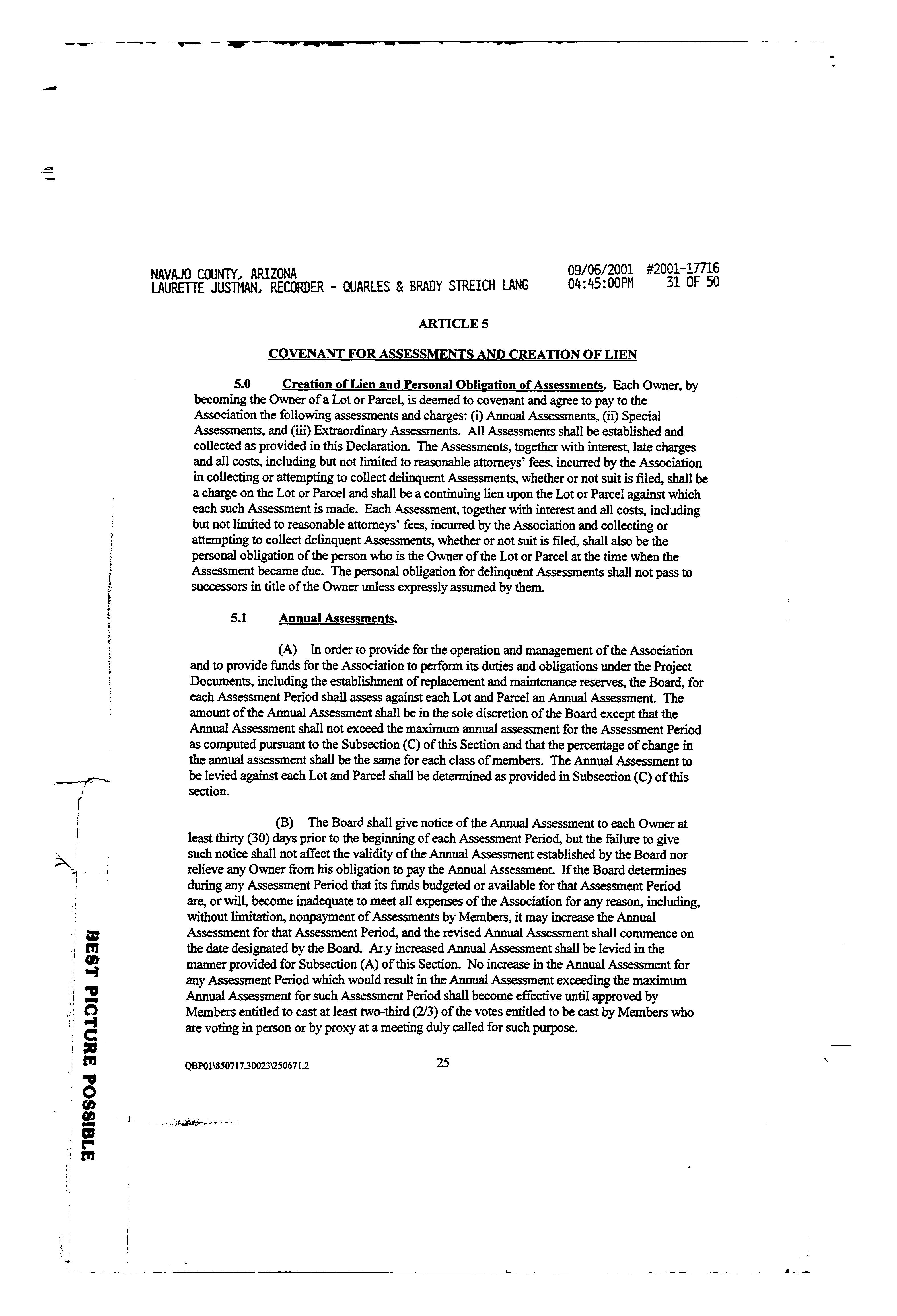 NAVAJO COUNTY, ARIZONA
LAURETTE JUSTMAN, RECORDER - QUARLES & BRADY STREICH LANG

09/06/2001 #2001-17716
04:45:00PM 31 OF 50

ARTICLE 5

COVENANT FOR ASSESSMENTS AND CREATION OF LIEN

5.0 Creation of Lien and Personal Obligation of Assessments. Each Owner, by becoming the Owner of a Lot or Parcel, is deemed to covenant and agree to pay to the Association the following assessments and charges: (i) Annual Assessments, (ii) Special Assessments, and (iii) Extraordinary Assessments. All Assessments shall be established and collected as provided in this Declaration. The Assessments, together with interest, late charges and all costs, including but not limited to reasonable attorneys' fees, incurred by the Association in collecting or attempting to collect delinquent Assessments, whether or not suit is filed, shall be a charge on the Lot or Parcel and shall be a continuing lien upon the Lot or Parcel against which each such Assessment is made. Each Assessment, together with interest and all costs, including but not limited to reasonable attorneys' fees, incurred by the Association and collecting or attempting to collect delinquent Assessments, whether or not suit is filed, shall also be the personal obligation of the person who is the Owner of the Lot or Parcel at the time when the Assessment became due. The personal obligation for delinquent Assessments shall not pass to successors in title of the Owner unless expressly assumed by them.

5.1 Annual Assessments.

(A) In order to provide for the operation and management of the Association and to provide funds for the Association to perform its duties and obligations under the Project Documents, including the establishment of replacement and maintenance reserves, the Board, for each Assessment Period shall assess against each Lot and Parcel an Annual Assessment. The amount of the Annual Assessment shall be in the sole discretion of the Board except that the Annual Assessment shall not exceed the maximum annual assessment for the Assessment Period as computed pursuant to the Subsection (C) of this Section and that the percentage of change in the annual assessment shall be the same for each class of members. The Annual Assessment to be levied against each Lot and Parcel shall be determined as provided in Subsection (C) of this section.

(B) The Board shall give notice of the Annual Assessment to each Owner at least thirty (30) days prior to the beginning of each Assessment Period, but the failure to give such notice shall not affect the validity of the Annual Assessment established by the Board nor relieve any Owner from his obligation to pay the Annual Assessment. If the Board determines during any Assessment Period that its funds budgeted or available for that Assessment Period are, or will, become inadequate to meet all expenses of the Association for any reason, including, without limitation, nonpayment of Assessments by Members, it may increase the Annual Assessment for that Assessment Period, and the revised Annual Assessment shall commence on the date designated by the Board. Any increased Annual Assessment shall be levied in the manner provided for Subsection (A) of this Section. No increase in the Annual Assessment for any Assessment Period which would result in the Annual Assessment exceeding the maximum Annual Assessment for such Assessment Period shall become effective until approved by Members entitled to cast at least two-third (2/3) of the votes entitled to be cast by Members who are voting in person or by proxy at a meeting duly called for such purpose.

QBP01\850717.30023\250671.2

25

BEST PICTURE POSSIBLE